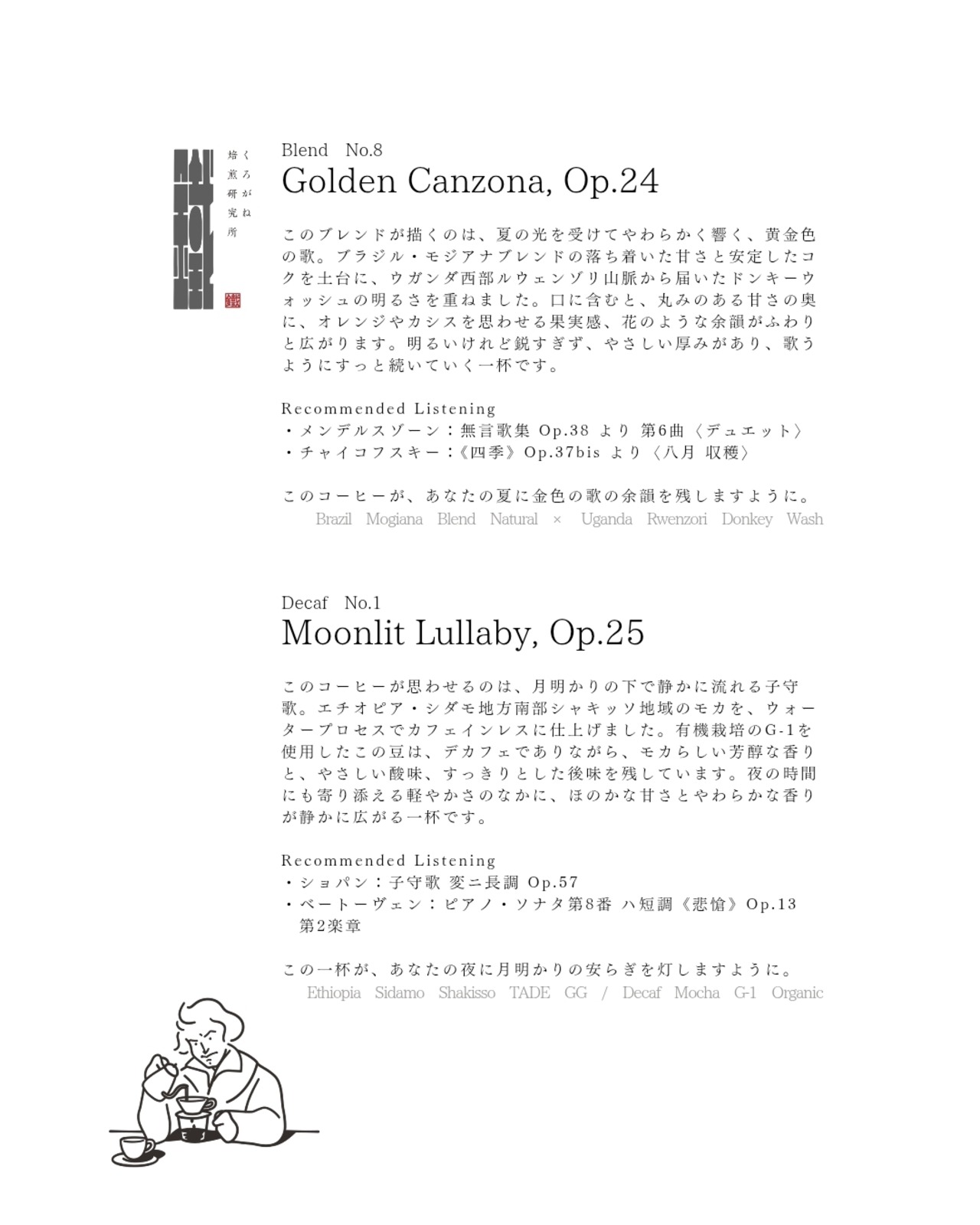 くろがね
焙煎研究所

Blend No.8
Golden Canzona, Op.24

このブレンドが描くのは、夏の光を受けてやわらかく響く、黄金色の歌。ブラジル・モジアナブレンドの落ち着いた甘さと安定したコクを土台に、ウガンダ西部ルウェンゾリ山脈から届いたドンキーウォッシュの明るさを重ねました。口に含むと、丸みのある甘さの奥に、オレンジやカシスを思わせる果実感、花のような余韻がふわりと広がります。明るいけれど鋭すぎず、やさしい厚みがあり、歌うようにすっと続いていく一杯です。

Recommended Listening
・メンデルスゾーン：無言歌集 Op.38 より 第6曲〈デュエット〉
・チャイコフスキー：《四季》Op.37bis より〈八月 収穫〉

このコーヒーが、あなたの夏に金色の歌の余韻を残しますように。
Brazil Mogiana Blend Natural × Uganda Rwenzori Donkey Wash

Decaf No.1
Moonlit Lullaby, Op.25

このコーヒーが思わせるのは、月明かりの下で静かに流れる子守歌。エチオピア・シダモ地方南部シャキッソ地域のモカを、ウォータープロセスでカフェインレスに仕上げました。有機栽培のG-1を使用したこの豆は、デカフェでありながら、モカらしい芳醇な香りと、やさしい酸味、すっきりとした後味を残しています。夜の時間にも寄り添える軽やかさのなかに、ほのかな甘さとやわらかな香りが静かに広がる一杯です。

Recommended Listening
・ショパン：子守歌 変ニ長調 Op.57
・ベートーヴェン：ピアノ・ソナタ第8番 ハ短調《悲愴》Op.13 第2楽章

この一杯が、あなたの夜に月明かりの安らぎを灯しますように。
Ethiopia Sidamo Shakisso TADE GG / Decaf Mocha G-1 Organic